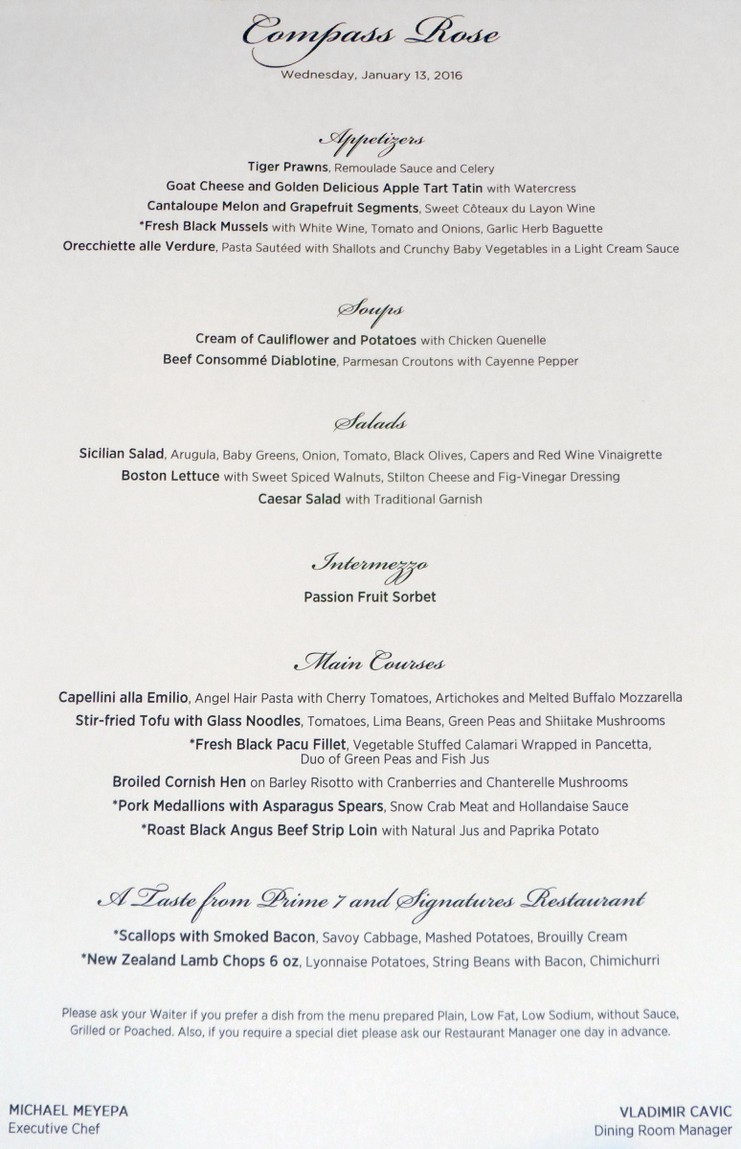 Compass Rose
Wednesday, January 13, 2016

Appetizers
Tiger Prawns, Remoulade Sauce and Celery
Goat Cheese and Golden Delicious Apple Tart Tatin with Watercress
Cantaloupe Melon and Grapefruit Segments, Sweet Côteaux du Layon Wine
*Fresh Black Mussels with White Wine, Tomato and Onions, Garlic Herb Baguette
Orecchiette alle Verdure, Pasta Sautéed with Shallots and Crunchy Baby Vegetables in a Light Cream Sauce

Soups
Cream of Cauliflower and Potatoes with Chicken Quenelle
Beef Consommé Diablotine, Parmesan Croutons with Cayenne Pepper

Salads
Sicilian Salad, Arugula, Baby Greens, Onion, Tomato, Black Olives, Capers and Red Wine Vinaigrette
Boston Lettuce with Sweet Spiced Walnuts, Stilton Cheese and Fig-Vinegar Dressing
Caesar Salad with Traditional Garnish

Intermezzo
Passion Fruit Sorbet

Main Courses
Capellini alla Emilio, Angel Hair Pasta with Cherry Tomatoes, Artichokes and Melted Buffalo Mozzarella
Stir-fried Tofu with Glass Noodles, Tomatoes, Lima Beans, Green Peas and Shiitake Mushrooms
*Fresh Black Pacu Fillet, Vegetable Stuffed Calamari Wrapped in Pancetta, Duo of Green Peas and Fish Jus
Broiled Cornish Hen on Barley Risotto with Cranberries and Chanterelle Mushrooms
*Pork Medallions with Asparagus Spears, Snow Crab Meat and Hollandaise Sauce
*Roast Black Angus Beef Strip Loin with Natural Jus and Paprika Potato

A Taste from Prime 7 and Signatures Restaurant
*Scallops with Smoked Bacon, Savoy Cabbage, Mashed Potatoes, Brouilly Cream
*New Zealand Lamb Chops 6 oz, Lyonnaise Potatoes, String Beans with Bacon, Chimichurri

Please ask your Waiter if you prefer a dish from the menu prepared Plain, Low Fat, Low Sodium, without Sauce, Grilled or Poached. Also, if you require a special diet please ask our Restaurant Manager one day in advance.

MICHAEL MEYEPA
Executive Chef

VLADIMIR CAVIC
Dining Room Manager